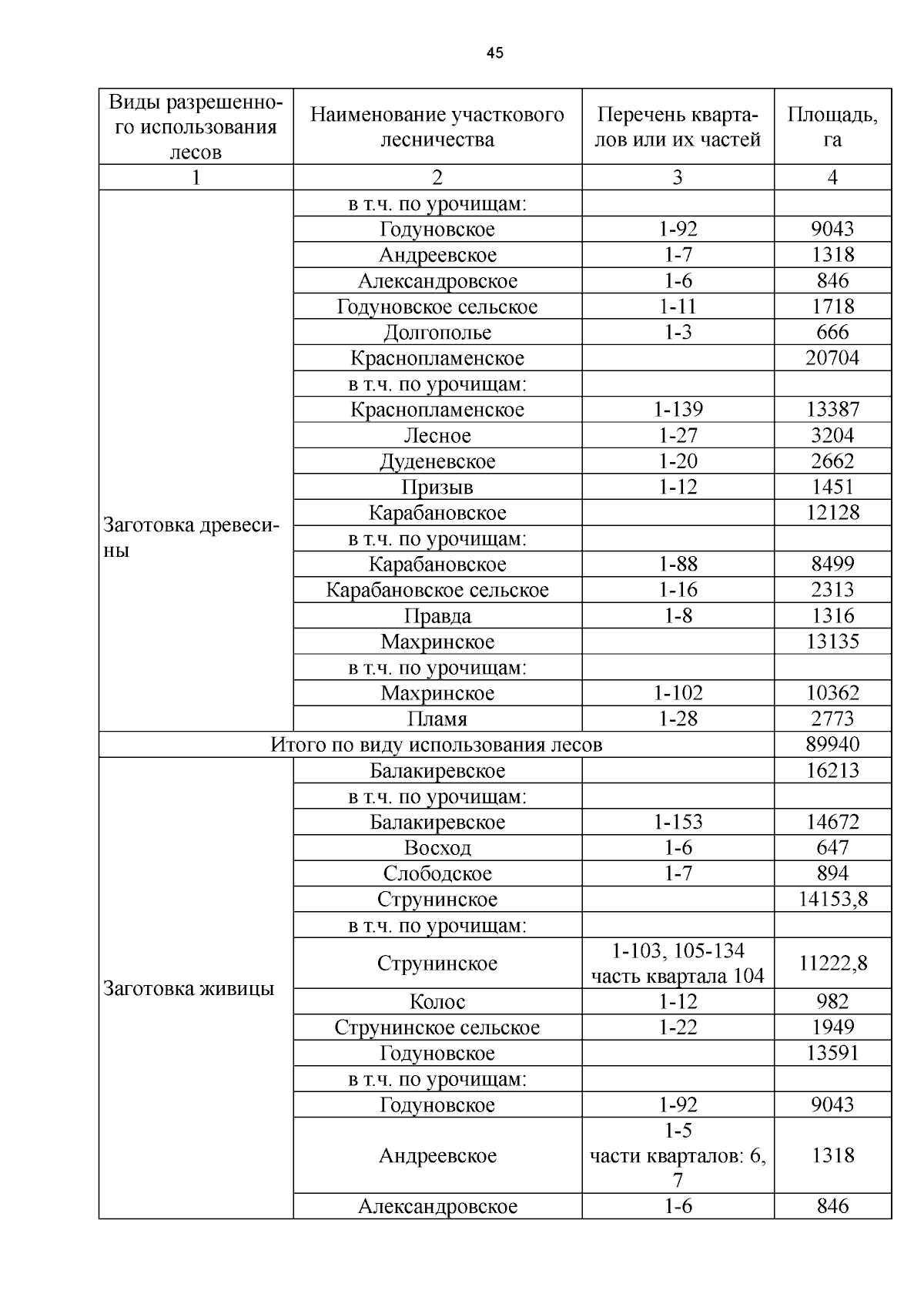 45

| Виды разрешенного использования лесов | Наименование участкового лесничества | Перечень кварталов или их частей | Площадь, га |
|---|---|---|---|
| 1 | 2 | 3 | 4 |
| Заготовка древесины | в т.ч. по урочищам: | | |
| | Годуновское | 1-92 | 9043 |
| | Андреевское | 1-7 | 1318 |
| | Александровское | 1-6 | 846 |
| | Годуновское сельское | 1-11 | 1718 |
| | Долгополье | 1-3 | 666 |
| | Краснопламенское | | 20704 |
| | в т.ч. по урочищам: | | |
| | Краснопламенское | 1-139 | 13387 |
| | Лесное | 1-27 | 3204 |
| | Дуденевское | 1-20 | 2662 |
| | Призыв | 1-12 | 1451 |
| | Карабановское | | 12128 |
| | в т.ч. по урочищам: | | |
| | Карабановское | 1-88 | 8499 |
| | Карабановское сельское | 1-16 | 2313 |
| | Правда | 1-8 | 1316 |
| | Махринское | | 13135 |
| | в т.ч. по урочищам: | | |
| | Махринское | 1-102 | 10362 |
| | Пламя | 1-28 | 2773 |
| Итого по виду использования лесов | | | 89940 |
| Заготовка живицы | Балакиревское | | 16213 |
| | в т.ч. по урочищам: | | |
| | Балакиревское | 1-153 | 14672 |
| | Восход | 1-6 | 647 |
| | Слободское | 1-7 | 894 |
| | Струнинское | | 14153,8 |
| | в т.ч. по урочищам: | | |
| | Струнинское | 1-103, 105-134 часть квартала 104 | 11222,8 |
| | Колос | 1-12 | 982 |
| | Струнинское сельское | 1-22 | 1949 |
| | Годуновское | | 13591 |
| | в т.ч. по урочищам: | | |
| | Годуновское | 1-92 | 9043 |
| | Андреевское | 1-5 части кварталов: 6, 7 | 1318 |
| | Александровское | 1-6 | 846 |